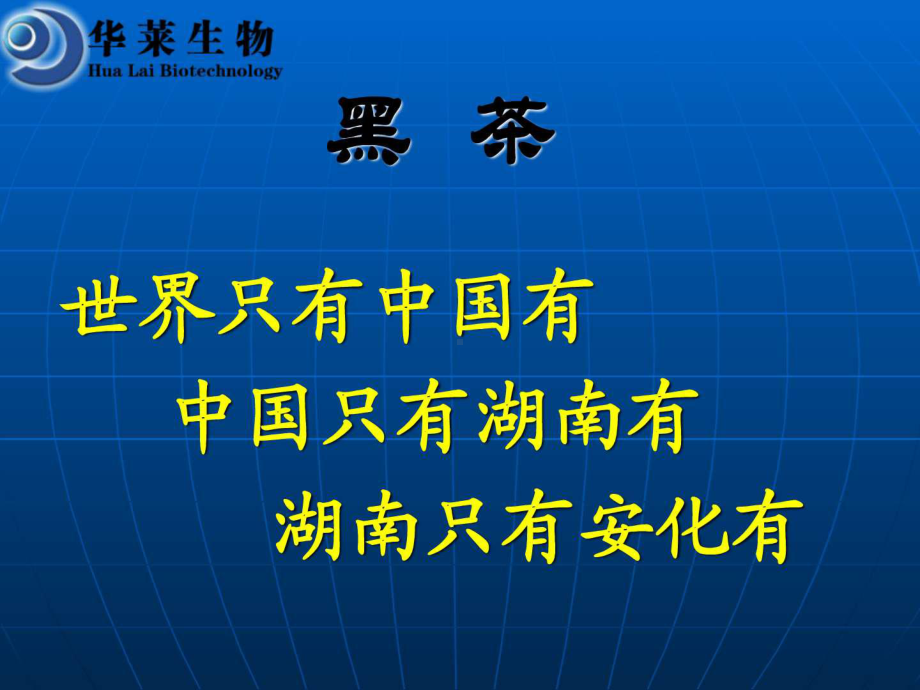 华莱生物
Hua Lai Biotechnology

黑 茶

世界只有中国有
中国只有湖南有
湖南只有安化有